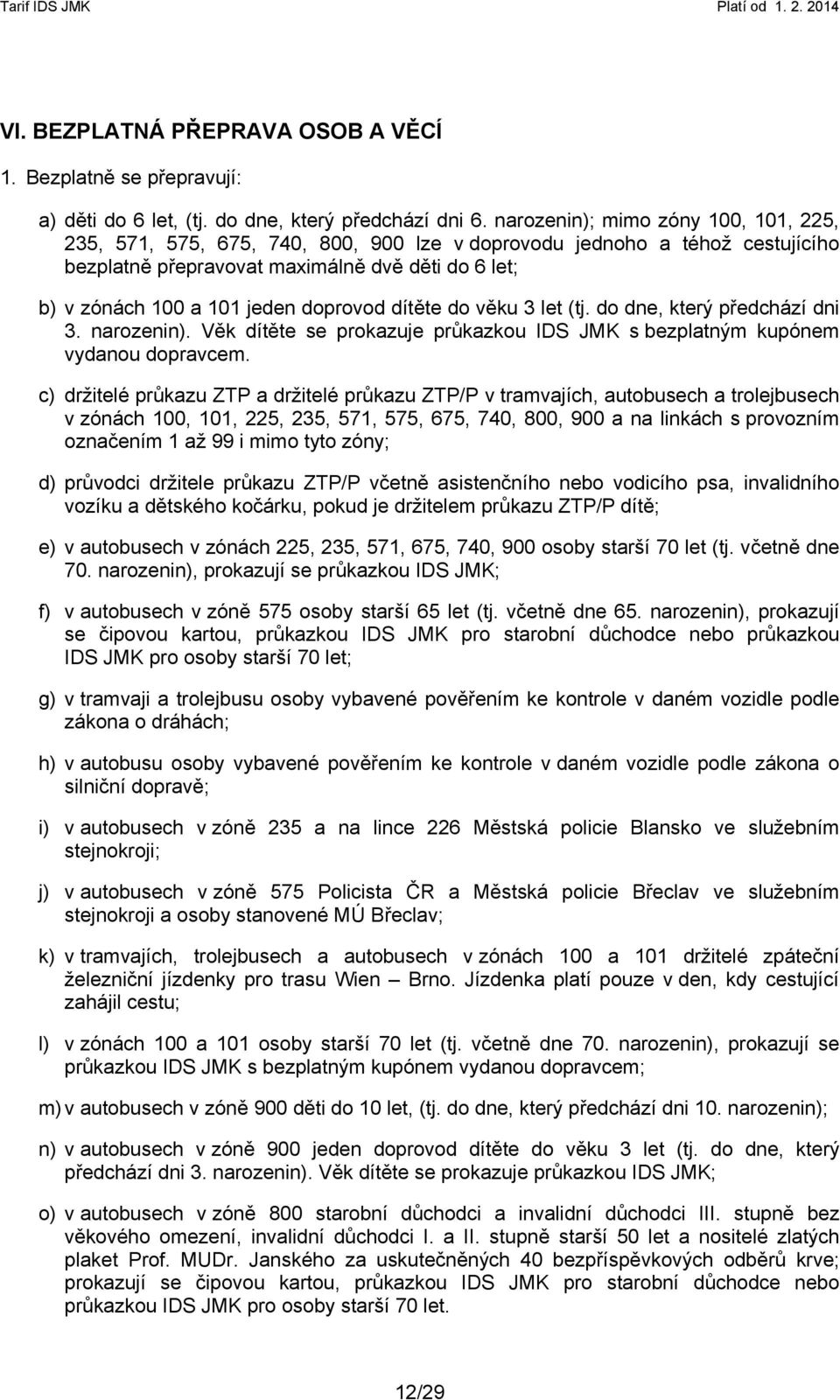 Tarif IDS JMK Platí od 1. 2. 2014

VI. BEZPLATNÁ PŘEPRAVA OSOB A VĚCÍ

1. Bezplatně se přepravují:

a) děti do 6 let, (tj. do dne, který předchází dni 6. narozenin); mimo zóny 100, 101, 225, 235, 571, 575, 675, 740, 800, 900 lze v doprovodu jednoho a téhož cestujícího bezplatně přepravovat maximálně dvě děti do 6 let;

b) v zónách 100 a 101 jeden doprovod dítěte do věku 3 let (tj. do dne, který předchází dni 3. narozenin). Věk dítěte se prokazuje průkazkou IDS JMK s bezplatným kupónem vydanou dopravcem.

c) držitelé průkazu ZTP a držitelé průkazu ZTP/P v tramvajích, autobusech a trolejbusech v zónách 100, 101, 225, 235, 571, 575, 675, 740, 800, 900 a na linkách s provozním označením 1 až 99 i mimo tyto zóny;

d) průvodci držitele průkazu ZTP/P včetně asistenčního nebo vodicího psa, invalidního vozíku a dětského kočárku, pokud je držitelem průkazu ZTP/P dítě;

e) v autobusech v zónách 225, 235, 571, 675, 740, 900 osoby starší 70 let (tj. včetně dne 70. narozenin), prokazují se průkazkou IDS JMK;

f) v autobusech v zóně 575 osoby starší 65 let (tj. včetně dne 65. narozenin), prokazují se čipovou kartou, průkazkou IDS JMK pro starobní důchodce nebo průkazkou IDS JMK pro osoby starší 70 let;

g) v tramvaji a trolejbusu osoby vybavené pověřením ke kontrole v daném vozidle podle zákona o dráhách;

h) v autobusu osoby vybavené pověřením ke kontrole v daném vozidle podle zákona o silniční dopravě;

i) v autobusech v zóně 235 a na lince 226 Městská policie Blansko ve služebním stejnokroji;

j) v autobusech v zóně 575 Policista ČR a Městská policie Břeclav ve služebním stejnokroji a osoby stanovené MÚ Břeclav;

k) v tramvajích, trolejbusech a autobusech v zónách 100 a 101 držitelé zpáteční železniční jízdenky pro trasu Wien – Brno. Jízdenka platí pouze v den, kdy cestující zahájil cestu;

l) v zónách 100 a 101 osoby starší 70 let (tj. včetně dne 70. narozenin), prokazují se průkazkou IDS JMK s bezplatným kupónem vydanou dopravcem;

m) v autobusech v zóně 900 děti do 10 let, (tj. do dne, který předchází dni 10. narozenin);

n) v autobusech v zóně 900 jeden doprovod dítěte do věku 3 let (tj. do dne, který předchází dni 3. narozenin). Věk dítěte se prokazuje průkazkou IDS JMK;

o) v autobusech v zóně 800 starobní důchodci a invalidní důchodci III. stupně bez věkového omezení, invalidní důchodci I. a II. stupně starší 50 let a nositelé zlatých plaket Prof. MUDr. Janského za uskutečněných 40 bezpříspěvkových odběrů krve; prokazují se čipovou kartou, průkazkou IDS JMK pro starobní důchodce nebo průkazkou IDS JMK pro osoby starší 70 let.

12/29